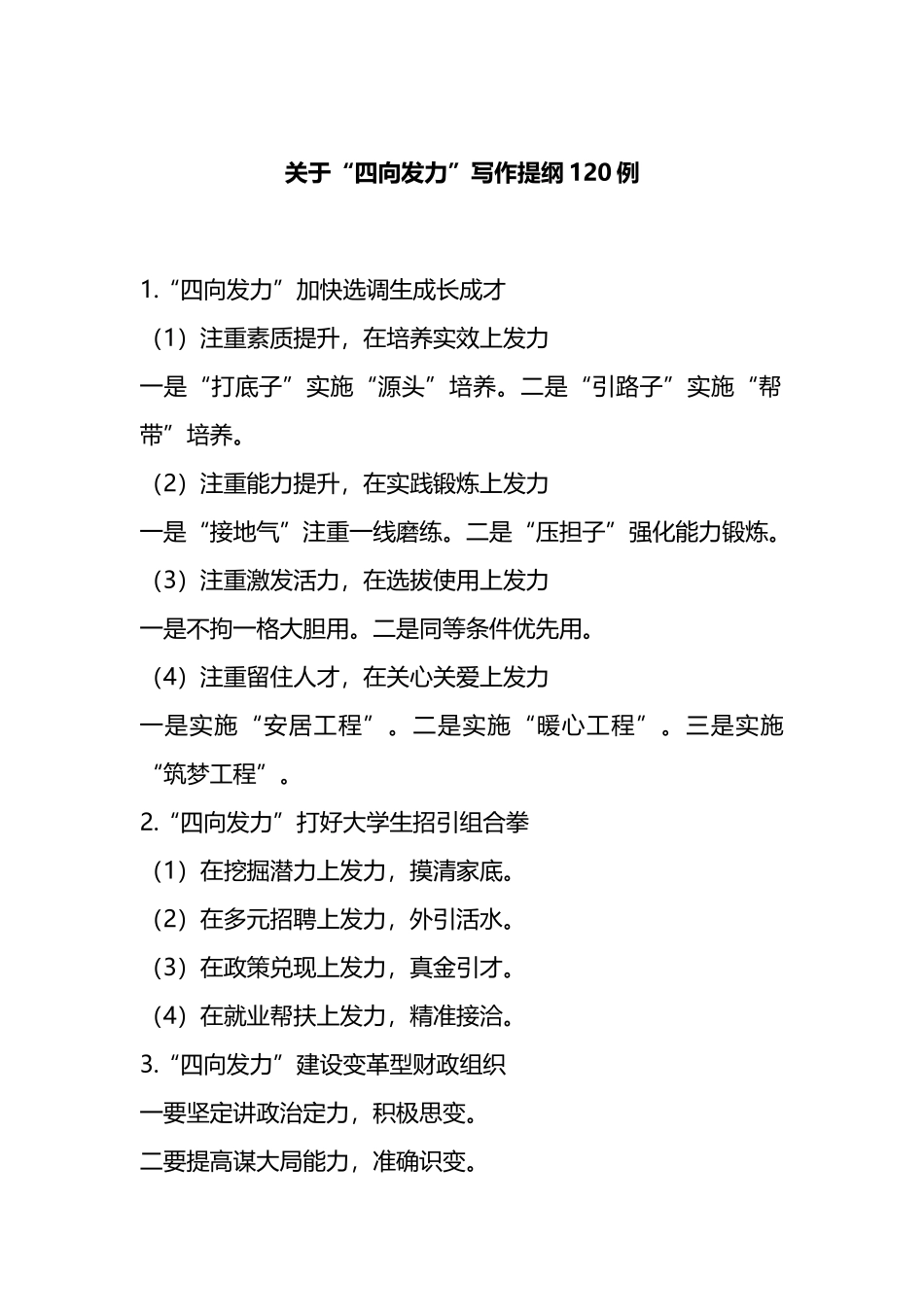 关于“四向发力”写作提纲120例

1.“四向发力”加快选调生成长成才

（1）注重素质提升，在培养实效上发力

一是“打底子”实施“源头”培养。二是“引路子”实施“帮带”培养。

（2）注重能力提升，在实践锻炼上发力

一是“接地气”注重一线磨练。二是“压担子”强化能力锻炼。

（3）注重激发活力，在选拔使用上发力

一是不拘一格大胆用。二是同等条件优先用。

（4）注重留住人才，在关心关爱上发力

一是实施“安居工程”。二是实施“暖心工程”。三是实施“筑梦工程”。

2.“四向发力”打好大学生招引组合拳

（1）在挖掘潜力上发力，摸清家底。

（2）在多元招聘上发力，外引活水。

（3）在政策兑现上发力，真金引才。

（4）在就业帮扶上发力，精准接洽。

3.“四向发力”建设变革型财政组织

一要坚定讲政治定力，积极思变。

二要提高谋大局能力，准确识变。